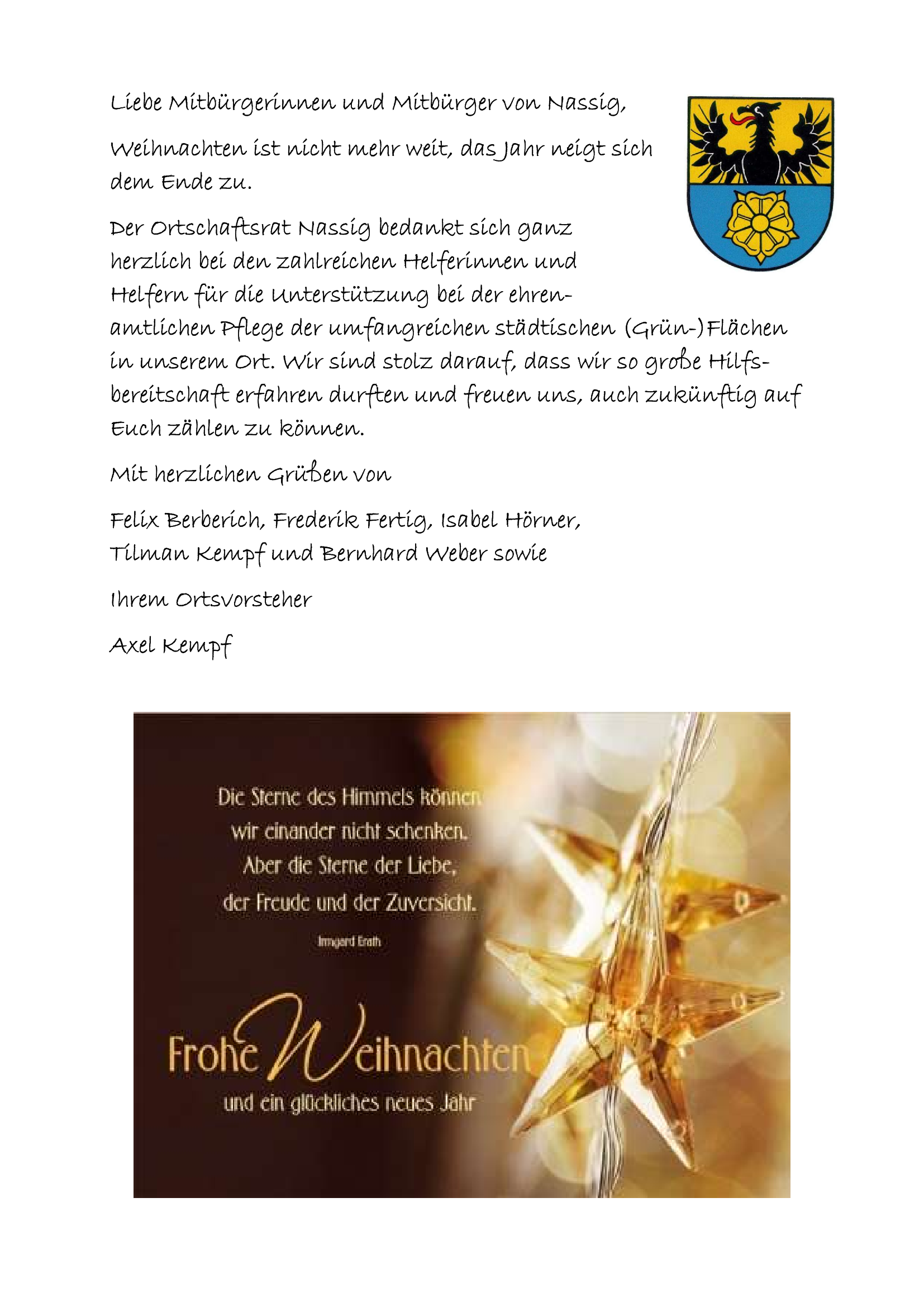 Liebe Mitbürgerinnen und Mitbürger von Nassig,

Weihnachten ist nicht mehr weit, das Jahr neigt sich dem Ende zu.

Der Ortschaftsrat Nassig bedankt sich ganz herzlich bei den zahlreichen Helferinnen und Helfern für die Unterstützung bei der ehrenamtlichen Pflege der umfangreichen städtischen (Grün-)Flächen in unserem Ort. Wir sind stolz darauf, dass wir so große Hilfsbereitschaft erfahren durften und freuen uns, auch zukünftig auf Euch zählen zu können.

Mit herzlichen Grüßen von

Felix Berberich, Frederik Fertig, Isabel Hörner, Tilman Kempf und Bernhard Weber sowie

Ihrem Ortsvorsteher

Axel Kempf

Die Sterne des Himmels können wir einander nicht schenken. Aber die Sterne der Liebe, der Freude und der Zuversicht.

Irmgard Erath

Frohe Weihnachten

und ein glückliches neues Jahr